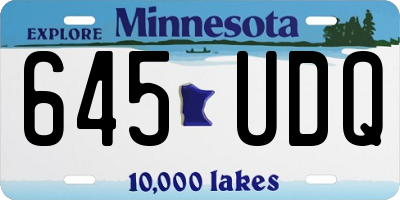 EXPLORE Minnesota

645 UDQ

10,000 lakes